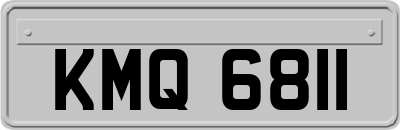 KMQ 6811